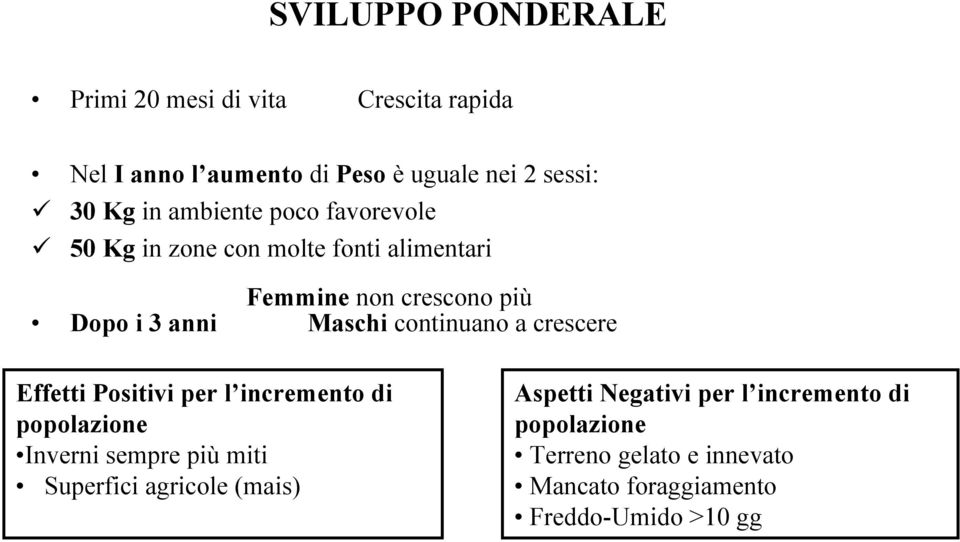 SVILUPPO PONDERALE

• Primi 20 mesi di vita Crescita rapida

• Nel I anno l'aumento di Peso è uguale nei 2 sessi:
✓ 30 Kg in ambiente poco favorevole
✓ 50 Kg in zone con molte fonti alimentari

Femmine non crescono più
• Dopo i 3 anni Maschi continuano a crescere

Effetti Positivi per l'incremento di popolazione
•Inverni sempre più miti
• Superfici agricole (mais)

Aspetti Negativi per l'incremento di popolazione
• Terreno gelato e innevato
• Mancato foraggiamento
• Freddo-Umido >10 gg